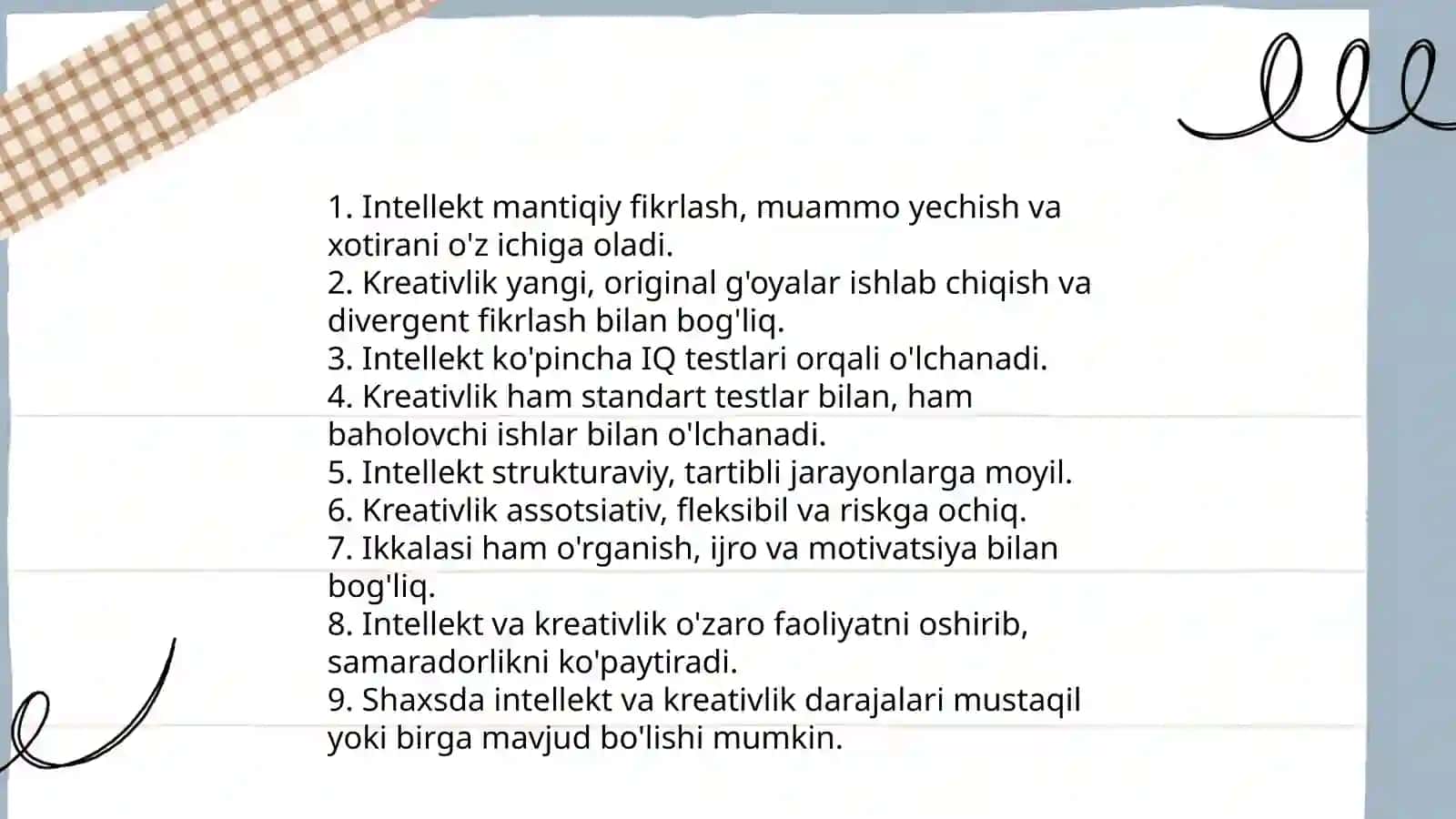 1. Intellekt mantiqiy fikrlash, muammo yechish va xotirani o'z ichiga oladi.
2. Kreativlik yangi, original g'oyalar ishlab chiqish va divergent fikrlash bilan bog'liq.
3. Intellekt ko'pincha IQ testlari orqali o'lchanadi.
4. Kreativlik ham standart testlar bilan, ham baholovchi ishlar bilan o'lchanadi.
5. Intellekt strukturaviy, tartibli jarayonlarga moyil.
6. Kreativlik assotsiativ, fleksibil va riskga ochiq.
7. Ikkalasi ham o'rganish, ijro va motivatsiya bilan bog'liq.
8. Intellekt va kreativlik o'zaro faoliyatni oshirib, samaradorlikni ko'paytiradi.
9. Shaxsda intellekt va kreativlik darajalari mustaqil yoki birga mavjud bo'lishi mumkin.